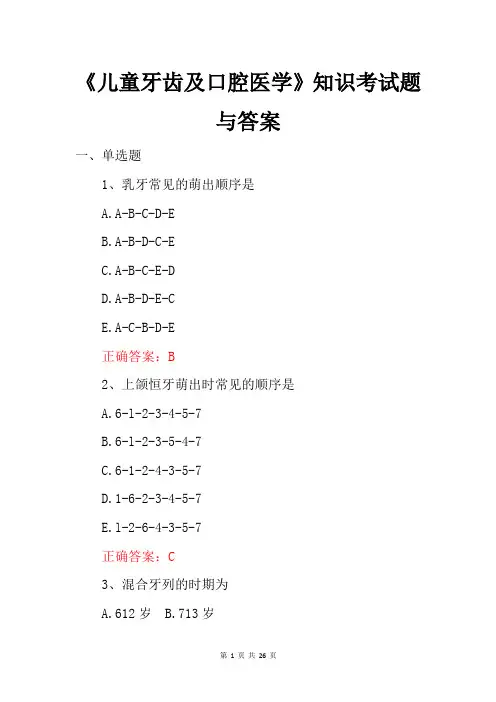 《儿童牙齿及口腔医学》知识考试题与答案

一、单选题

1、乳牙常见的萌出顺序是

A. A-B-C-D-E

B. A-B-D-C-E

C. A-B-C-E-D

D. A-B-D-E-C

E. A-C-B-D-E

正确答案：B

2、上颌恒牙萌出时常见的顺序是

A. 6-1-2-3-4-5-7

B. 6-1-2-3-5-4-7

C. 6-1-2-4-3-5-7

D. 1-6-2-3-4-5-7

E. 1-2-6-4-3-5-7

正确答案：C

3、混合牙列的时期为

A. 612 岁　B. 713 岁

第 1 页 共 26 页